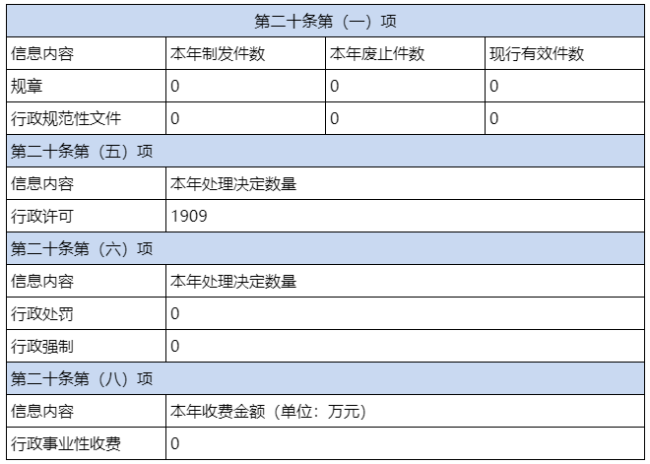 | 第二十条第（一）项 |  |  |  |
|---|---|---|---|
| 信息内容 | 本年制发件数 | 本年废止件数 | 现行有效件数 |
| 规章 | 0 | 0 | 0 |
| 行政规范性文件 | 0 | 0 | 0 |
| 第二十条第（五）项 |  |  |  |
| 信息内容 | 本年处理决定数量 |  |  |
| 行政许可 | 1909 |  |  |
| 第二十条第（六）项 |  |  |  |
| 信息内容 | 本年处理决定数量 |  |  |
| 行政处罚 | 0 |  |  |
| 行政强制 | 0 |  |  |
| 第二十条第（八）项 |  |  |  |
| 信息内容 | 本年收费金额（单位：万元） |  |  |
| 行政事业性收费 | 0 |  |  |